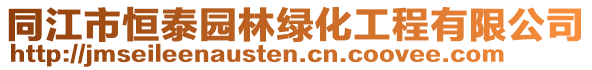 同江市恒泰园林绿化工程有限公司
http://jmseileenausten.cn.coovee.com